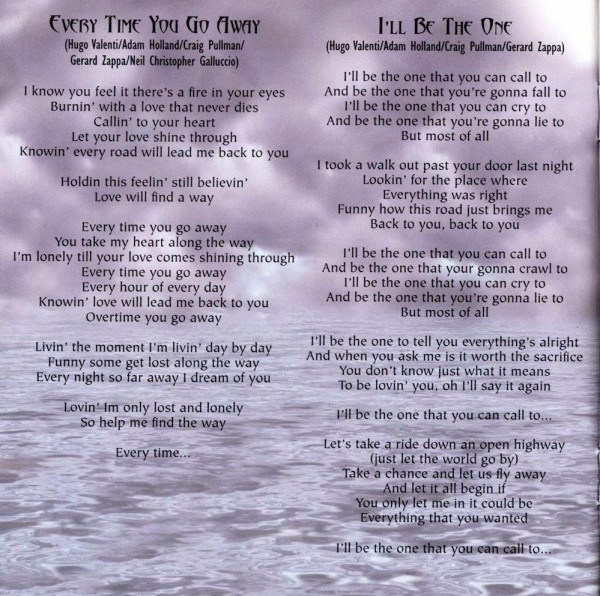 Every Time You Go Away
(Hugo Valenti/Adam Holland/Craig Pullman/
Gerard Zappa/Neil Christopher Galluccio)

I know you feel it there's a fire in your eyes
Burnin' with a love that never dies
Callin' to your heart
Let your love shine through
Knowin' every road will lead me back to you

Holdin this feelin' still believin'
Love will find a way

Every time you go away
You take my heart along the way
I'm lonely till your love comes shining through
Every time you go away
Every hour of every day
Knowin' love will lead me back to you
Overtime you go away

Livin' the moment I'm livin' day by day
Funny some get lost along the way
Every night so far away I dream of you

Lovin' Im only lost and lonely
So help me find the way

Every time...

I'll Be The One
(Hugo Valenti/Adam Holland/Craig Pullman/Gerard Zappa)

I'll be the one that you can call to
And be the one that you're gonna fall to
I'll be the one that you can cry to
And be the one that you're gonna lie to
But most of all

I took a walk out past your door last night
Lookin' for the place where
Everything was right
Funny how this road just brings me
Back to you, back to you

I'll be the one that you can call to
And be the one that your gonna crawl to
I'll be the one that you can cry to
And be the one that you're gonna lie to
But most of all

I'll be the one to tell you everything's alright
And when you ask me is it worth the sacrifice
You don't know just what it means
To be lovin' you, oh I'll say it again

I'll be the one that you can call to...

Let's take a ride down an open highway
(just let the world go by)
Take a chance and let us fly away
And let it all begin if
You only let me in it could be
Everything that you wanted

I'll be the one that you can call to...